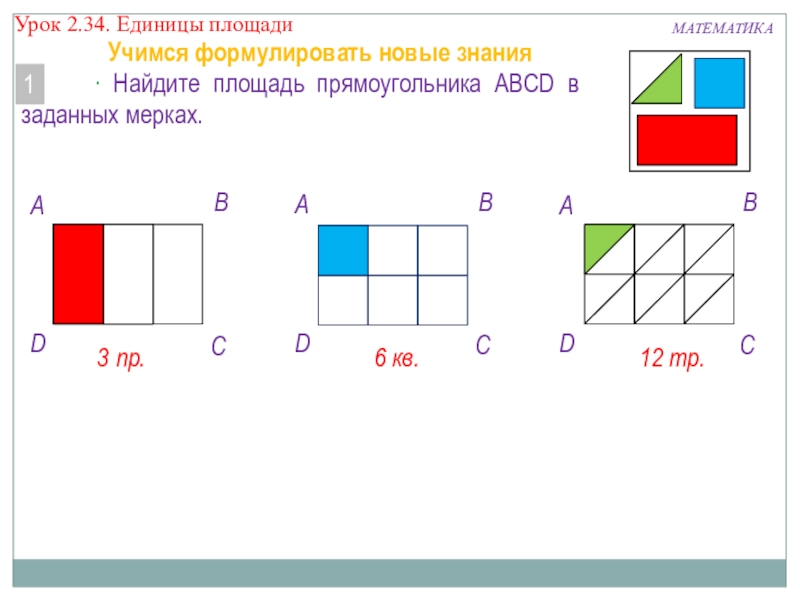 Урок 2.34. Единицы площади

МАТЕМАТИКА

Учимся формулировать новые знания

1

· Найдите площадь прямоугольника ABCD в заданных мерках.

A B D C
3 пр.

A B D C
6 кв.

A B D C
12 тр.